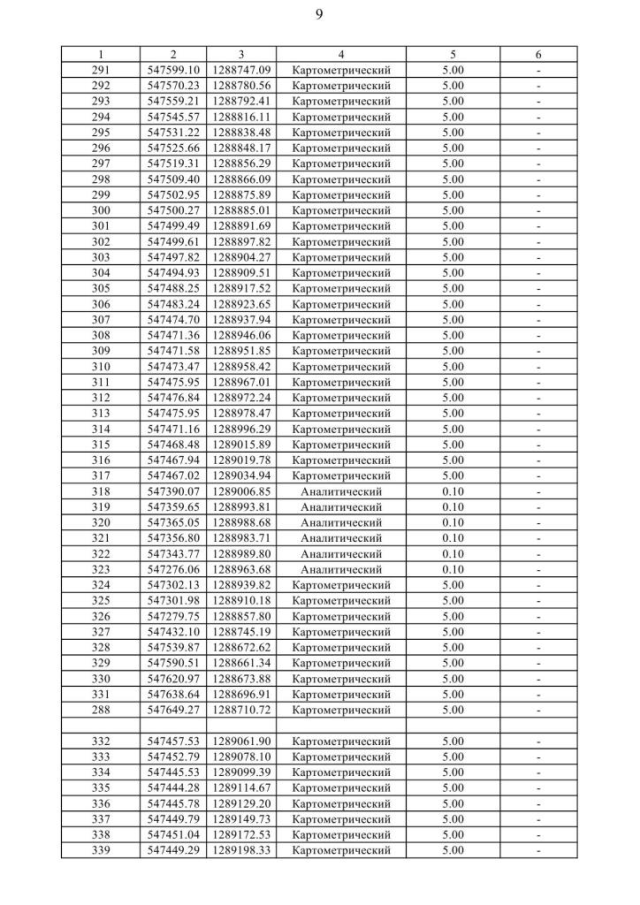 9

| 1 | 2 | 3 | 4 | 5 | 6 |
|---|---|---|---|---|---|
| 291 | 547599.10 | 1288747.09 | Картометрический | 5.00 | - |
| 292 | 547570.23 | 1288780.56 | Картометрический | 5.00 | - |
| 293 | 547559.21 | 1288792.41 | Картометрический | 5.00 | - |
| 294 | 547545.57 | 1288816.11 | Картометрический | 5.00 | - |
| 295 | 547531.22 | 1288838.48 | Картометрический | 5.00 | - |
| 296 | 547525.66 | 1288848.17 | Картометрический | 5.00 | - |
| 297 | 547519.31 | 1288856.29 | Картометрический | 5.00 | - |
| 298 | 547509.40 | 1288866.09 | Картометрический | 5.00 | - |
| 299 | 547502.95 | 1288875.89 | Картометрический | 5.00 | - |
| 300 | 547500.27 | 1288885.01 | Картометрический | 5.00 | - |
| 301 | 547499.49 | 1288891.69 | Картометрический | 5.00 | - |
| 302 | 547499.61 | 1288897.82 | Картометрический | 5.00 | - |
| 303 | 547497.82 | 1288904.27 | Картометрический | 5.00 | - |
| 304 | 547494.93 | 1288909.51 | Картометрический | 5.00 | - |
| 305 | 547488.25 | 1288917.52 | Картометрический | 5.00 | - |
| 306 | 547483.24 | 1288923.65 | Картометрический | 5.00 | - |
| 307 | 547474.70 | 1288937.94 | Картометрический | 5.00 | - |
| 308 | 547471.36 | 1288946.06 | Картометрический | 5.00 | - |
| 309 | 547471.58 | 1288951.85 | Картометрический | 5.00 | - |
| 310 | 547473.47 | 1288958.42 | Картометрический | 5.00 | - |
| 311 | 547475.95 | 1288967.01 | Картометрический | 5.00 | - |
| 312 | 547476.84 | 1288972.24 | Картометрический | 5.00 | - |
| 313 | 547475.95 | 1288978.47 | Картометрический | 5.00 | - |
| 314 | 547471.16 | 1288996.29 | Картометрический | 5.00 | - |
| 315 | 547468.48 | 1289015.89 | Картометрический | 5.00 | - |
| 316 | 547467.94 | 1289019.78 | Картометрический | 5.00 | - |
| 317 | 547467.02 | 1289034.94 | Картометрический | 5.00 | - |
| 318 | 547390.07 | 1289006.85 | Аналитический | 0.10 | - |
| 319 | 547359.65 | 1288993.81 | Аналитический | 0.10 | - |
| 320 | 547365.05 | 1288988.68 | Аналитический | 0.10 | - |
| 321 | 547356.80 | 1288983.71 | Аналитический | 0.10 | - |
| 322 | 547343.77 | 1288989.80 | Аналитический | 0.10 | - |
| 323 | 547276.06 | 1288963.68 | Аналитический | 0.10 | - |
| 324 | 547302.13 | 1288939.82 | Картометрический | 5.00 | - |
| 325 | 547301.98 | 1288910.18 | Картометрический | 5.00 | - |
| 326 | 547279.75 | 1288857.80 | Картометрический | 5.00 | - |
| 327 | 547432.10 | 1288745.19 | Картометрический | 5.00 | - |
| 328 | 547539.87 | 1288672.62 | Картометрический | 5.00 | - |
| 329 | 547590.51 | 1288661.34 | Картометрический | 5.00 | - |
| 330 | 547620.97 | 1288673.88 | Картометрический | 5.00 | - |
| 331 | 547638.64 | 1288696.91 | Картометрический | 5.00 | - |
| 288 | 547649.27 | 1288710.72 | Картометрический | 5.00 | - |
| | | | | | |
| 332 | 547457.53 | 1289061.90 | Картометрический | 5.00 | - |
| 333 | 547452.79 | 1289078.10 | Картометрический | 5.00 | - |
| 334 | 547445.53 | 1289099.39 | Картометрический | 5.00 | - |
| 335 | 547444.28 | 1289114.67 | Картометрический | 5.00 | - |
| 336 | 547445.78 | 1289129.20 | Картометрический | 5.00 | - |
| 337 | 547449.79 | 1289149.73 | Картометрический | 5.00 | - |
| 338 | 547451.04 | 1289172.53 | Картометрический | 5.00 | - |
| 339 | 547449.29 | 1289198.33 | Картометрический | 5.00 | - |